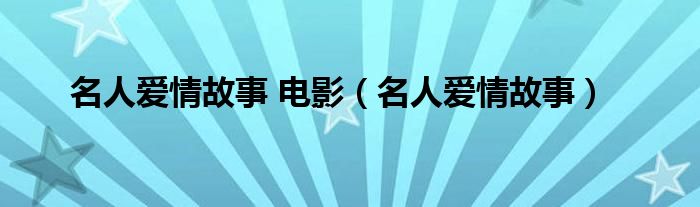 名人爱情故事 电影（名人爱情故事）